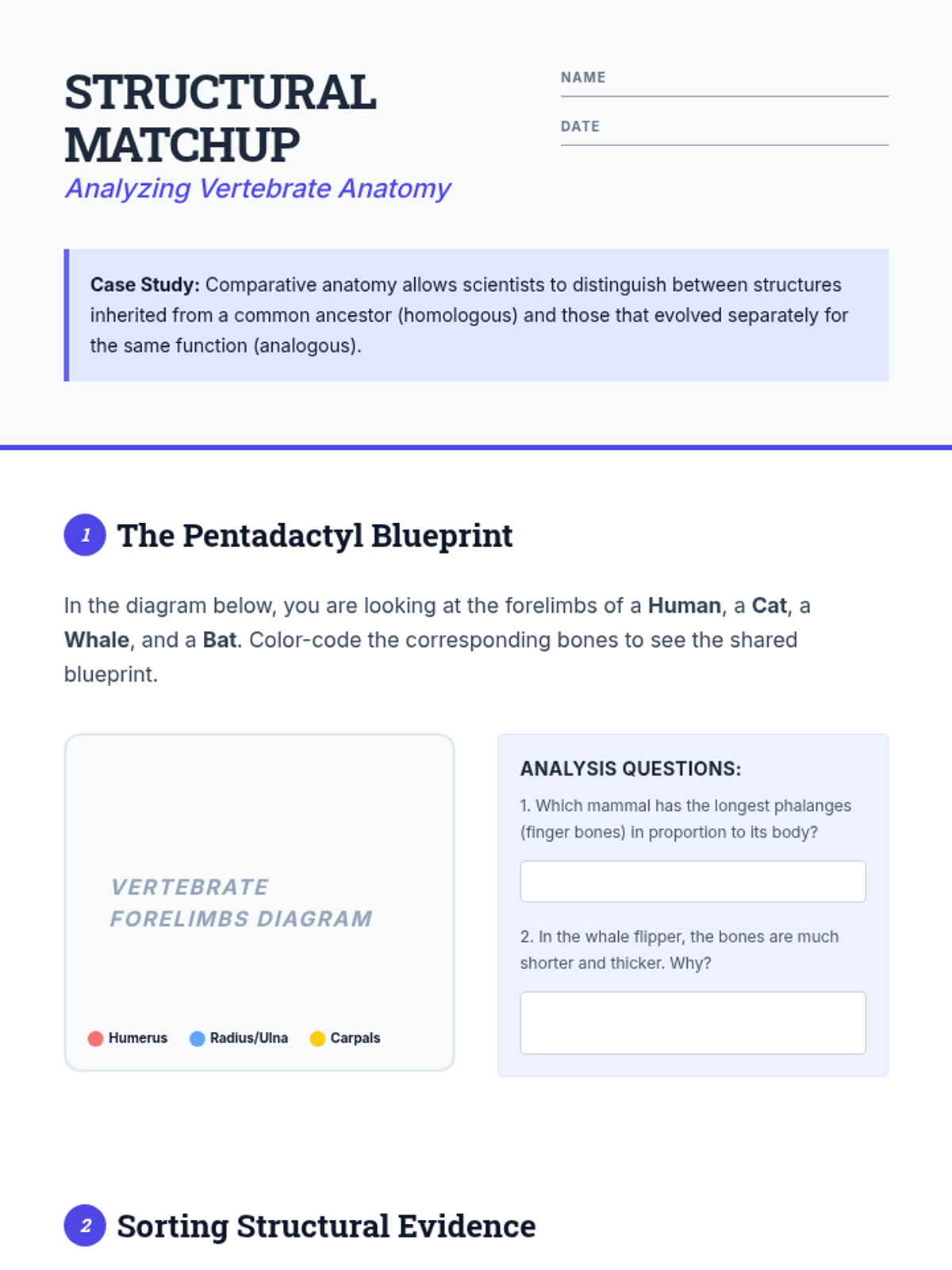 STRUCTURAL MATCHUP

Analyzing Vertebrate Anatomy

NAME ____

DATE ____

Case Study: Comparative anatomy allows scientists to distinguish between structures inherited from a common ancestor (homologous) and those that evolved separately for the same function (analogous).

1 The Pentadactyl Blueprint

In the diagram below, you are looking at the forelimbs of a Human, a Cat, a Whale, and a Bat. Color-code the corresponding bones to see the shared blueprint.

VERTEBRATE FORELIMBS DIAGRAM

Humerus Radius/Ulna Carpals

ANALYSIS QUESTIONS:

1. Which mammal has the longest phalanges (finger bones) in proportion to its body?

2. In the whale flipper, the bones are much shorter and thicker. Why?

2 Sorting Structural Evidence